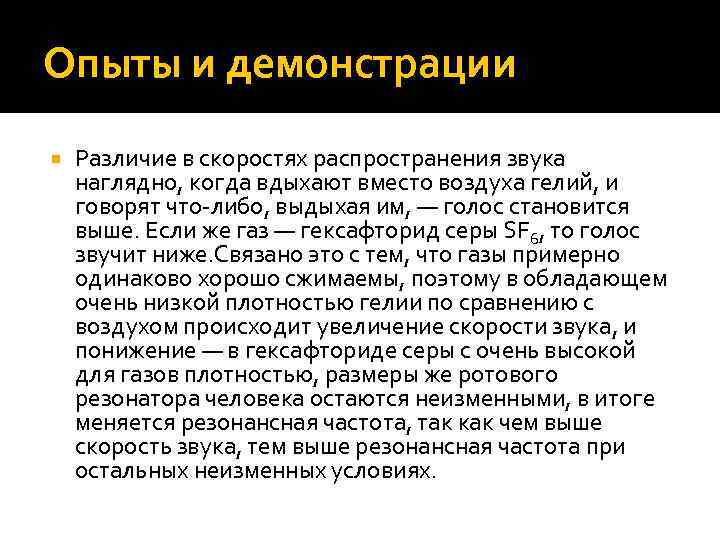 Опыты и демонстрации

Различие в скоростях распространения звука наглядно, когда вдыхают вместо воздуха гелий, и говорят что-либо, выдыхая им, — голос становится выше. Если же газ — гексафторид серы $SF_6$, то голос звучит ниже.Связано это с тем, что газы примерно одинаково хорошо сжимаемы, поэтому в обладающем очень низкой плотностью гелии по сравнению с воздухом происходит увеличение скорости звука, и понижение — в гексафториде серы с очень высокой для газов плотностью, размеры же ротового резонатора человека остаются неизменными, в итоге меняется резонансная частота, так как чем выше скорость звука, тем выше резонансная частота при остальных неизменных условиях.